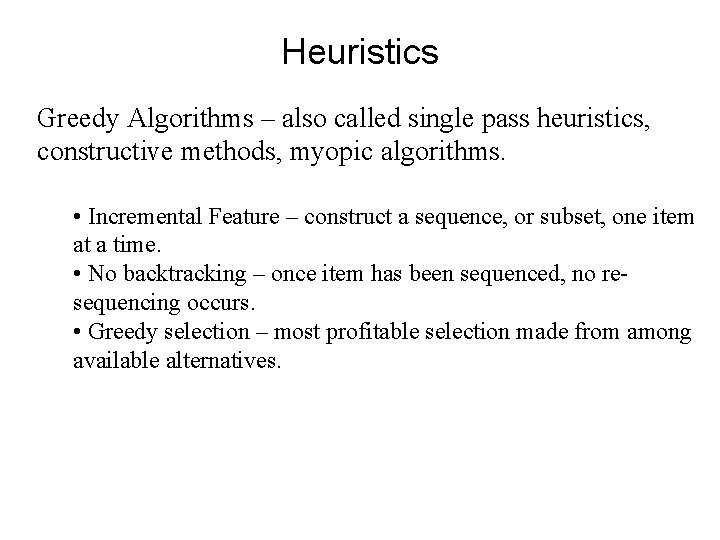 Heuristics

Greedy Algorithms – also called single pass heuristics, constructive methods, myopic algorithms.

• Incremental Feature – construct a sequence, or subset, one item at a time.
• No backtracking – once item has been sequenced, no re-sequencing occurs.
• Greedy selection – most profitable selection made from among available alternatives.